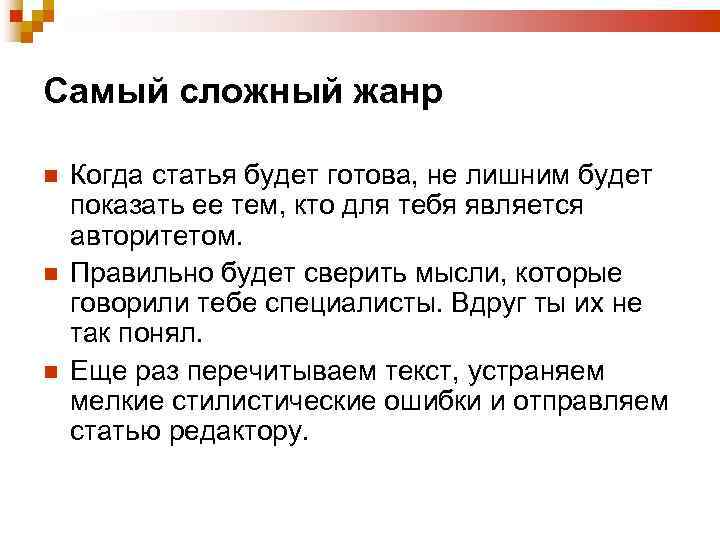 Самый сложный жанр

Когда статья будет готова, не лишним будет показать ее тем, кто для тебя является авторитетом.

Правильно будет сверить мысли, которые говорили тебе специалисты. Вдруг ты их не так понял.

Еще раз перечитываем текст, устраняем мелкие стилистические ошибки и отправляем статью редактору.